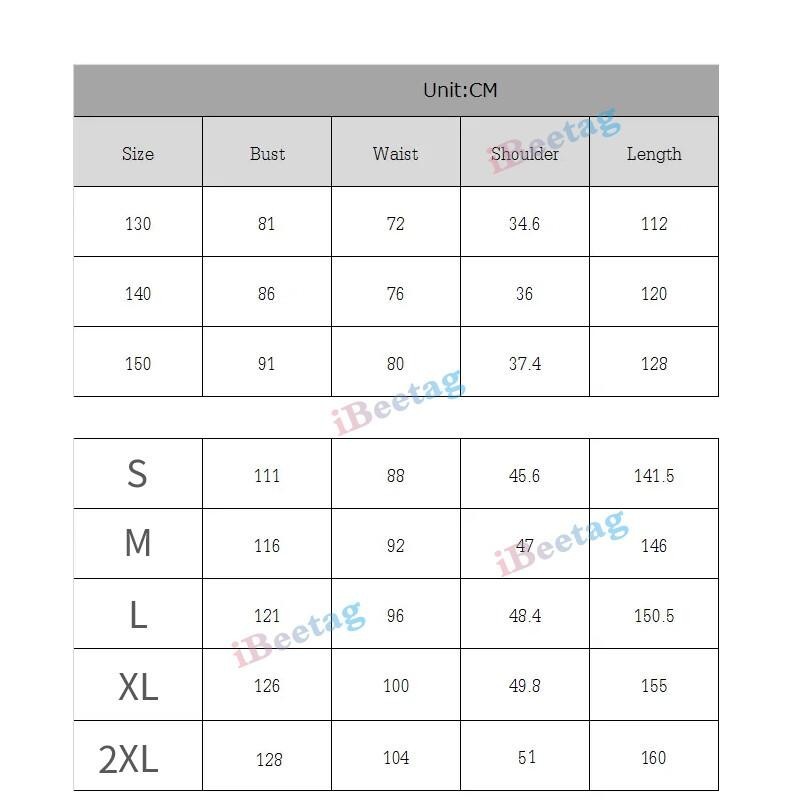 Unit:CM

| Size | Bust | Waist | Shoulder | Length |
|---|---|---|---|---|
| 130 | 81 | 72 | 34.6 | 112 |
| 140 | 86 | 76 | 36 | 120 |
| 150 | 91 | 80 | 37.4 | 128 |

iBeetag

| S | 111 | 88 | 45.6 | 141.5 |
|---|---|---|---|---|
| M | 116 | 92 | 47 | 146 |
| L | 121 | 96 | 48.4 | 150.5 |
| XL | 126 | 100 | 49.8 | 155 |
| 2XL | 128 | 104 | 51 | 160 |

iBeetag
iBeetag
iBeetag